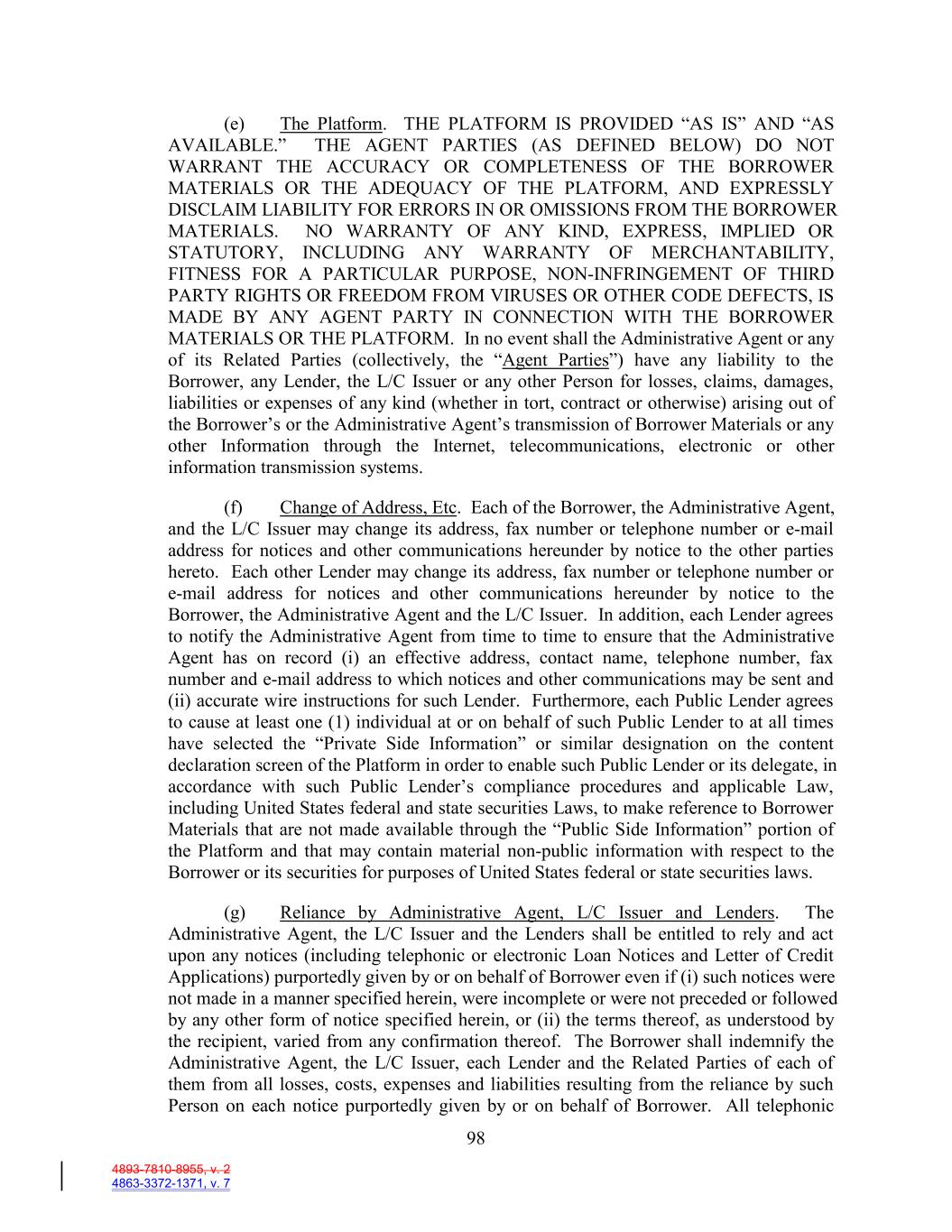 (e) The Platform. THE PLATFORM IS PROVIDED “AS IS” AND “AS AVAILABLE.” THE AGENT PARTIES (AS DEFINED BELOW) DO NOT WARRANT THE ACCURACY OR COMPLETENESS OF THE BORROWER MATERIALS OR THE ADEQUACY OF THE PLATFORM, AND EXPRESSLY DISCLAIM LIABILITY FOR ERRORS IN OR OMISSIONS FROM THE BORROWER MATERIALS. NO WARRANTY OF ANY KIND, EXPRESS, IMPLIED OR STATUTORY, INCLUDING ANY WARRANTY OF MERCHANTABILITY, FITNESS FOR A PARTICULAR PURPOSE, NON-INFRINGEMENT OF THIRD PARTY RIGHTS OR FREEDOM FROM VIRUSES OR OTHER CODE DEFECTS, IS MADE BY ANY AGENT PARTY IN CONNECTION WITH THE BORROWER MATERIALS OR THE PLATFORM. In no event shall the Administrative Agent or any of its Related Parties (collectively, the “Agent Parties”) have any liability to the Borrower, any Lender, the L/C Issuer or any other Person for losses, claims, damages, liabilities or expenses of any kind (whether in tort, contract or otherwise) arising out of the Borrower’s or the Administrative Agent’s transmission of Borrower Materials or any other Information through the Internet, telecommunications, electronic or other information transmission systems.

(f) Change of Address, Etc. Each of the Borrower, the Administrative Agent, and the L/C Issuer may change its address, fax number or telephone number or e-mail address for notices and other communications hereunder by notice to the other parties hereto. Each other Lender may change its address, fax number or telephone number or e-mail address for notices and other communications hereunder by notice to the Borrower, the Administrative Agent and the L/C Issuer. In addition, each Lender agrees to notify the Administrative Agent from time to time to ensure that the Administrative Agent has on record (i) an effective address, contact name, telephone number, fax number and e-mail address to which notices and other communications may be sent and (ii) accurate wire instructions for such Lender. Furthermore, each Public Lender agrees to cause at least one (1) individual at or on behalf of such Public Lender to at all times have selected the “Private Side Information” or similar designation on the content declaration screen of the Platform in order to enable such Public Lender or its delegate, in accordance with such Public Lender’s compliance procedures and applicable Law, including United States federal and state securities Laws, to make reference to Borrower Materials that are not made available through the “Public Side Information” portion of the Platform and that may contain material non-public information with respect to the Borrower or its securities for purposes of United States federal or state securities laws.

(g) Reliance by Administrative Agent, L/C Issuer and Lenders. The Administrative Agent, the L/C Issuer and the Lenders shall be entitled to rely and act upon any notices (including telephonic or electronic Loan Notices and Letter of Credit Applications) purportedly given by or on behalf of Borrower even if (i) such notices were not made in a manner specified herein, were incomplete or were not preceded or followed by any other form of notice specified herein, or (ii) the terms thereof, as understood by the recipient, varied from any confirmation thereof. The Borrower shall indemnify the Administrative Agent, the L/C Issuer, each Lender and the Related Parties of each of them from all losses, costs, expenses and liabilities resulting from the reliance by such Person on each notice purportedly given by or on behalf of Borrower. All telephonic

98

4893-7810-8955, v. 2
4863-3372-1371, v. 7